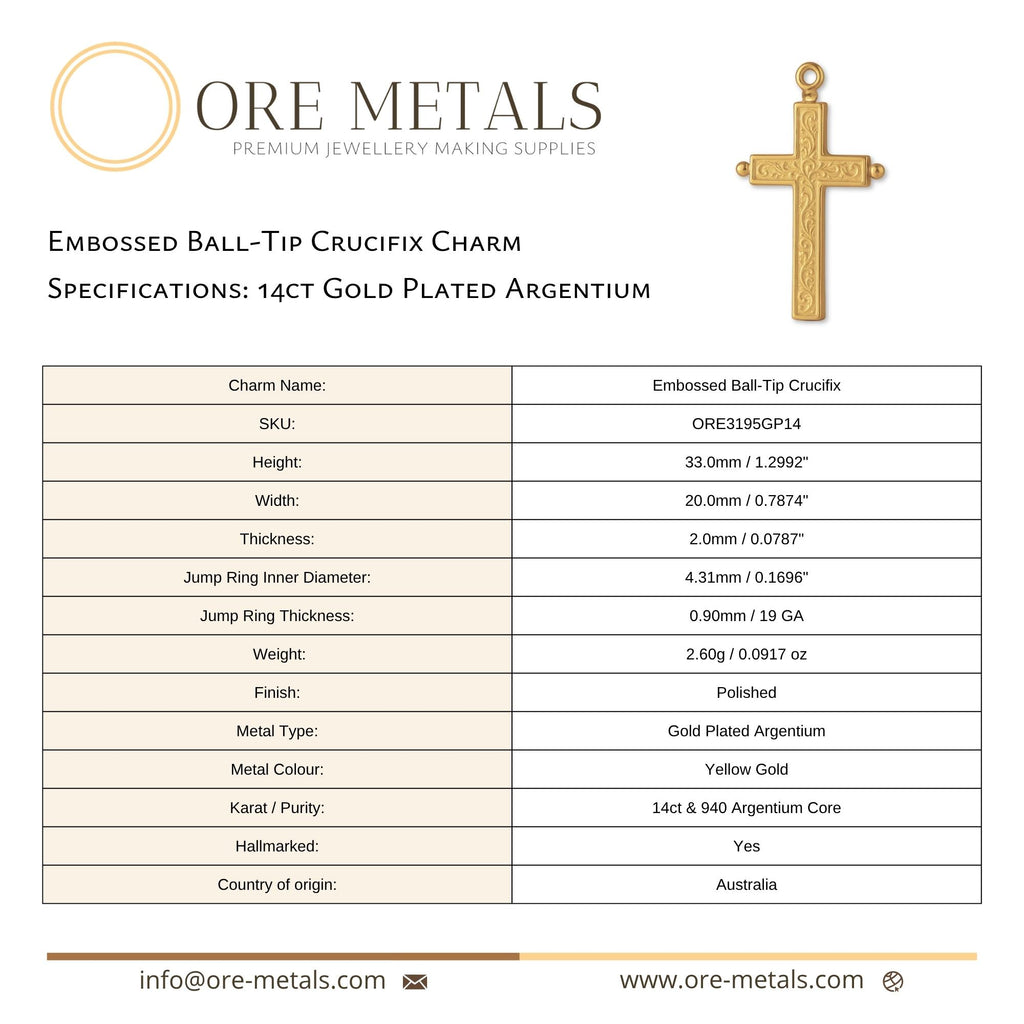 ORE METALS
PREMIUM JEWELLERY MAKING SUPPLIES

Embossed Ball-Tip Crucifix Charm
Specifications: 14ct Gold Plated Argentium

| Charm Name: | Embossed Ball-Tip Crucifix |
|---|---|
| SKU: | ORE3195GP14 |
| Height: | 33.0mm / 1.2992" |
| Width: | 20.0mm / 0.7874" |
| Thickness: | 2.0mm / 0.0787" |
| Jump Ring Inner Diameter: | 4.31mm / 0.1696" |
| Jump Ring Thickness: | 0.90mm / 19 GA |
| Weight: | 2.60g / 0.0917 oz |
| Finish: | Polished |
| Metal Type: | Gold Plated Argentium |
| Metal Colour: | Yellow Gold |
| Karat / Purity: | 14ct & 940 Argentium Core |
| Hallmarked: | Yes |
| Country of origin: | Australia |

info@ore-metals.com www.ore-metals.com